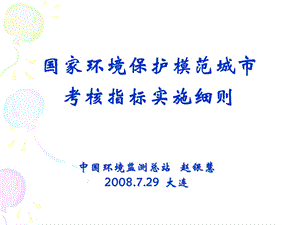 国家环境保护模范城市
考核指标实施细则

中国环境监测总站 赵银慧
2008.7.29 大连